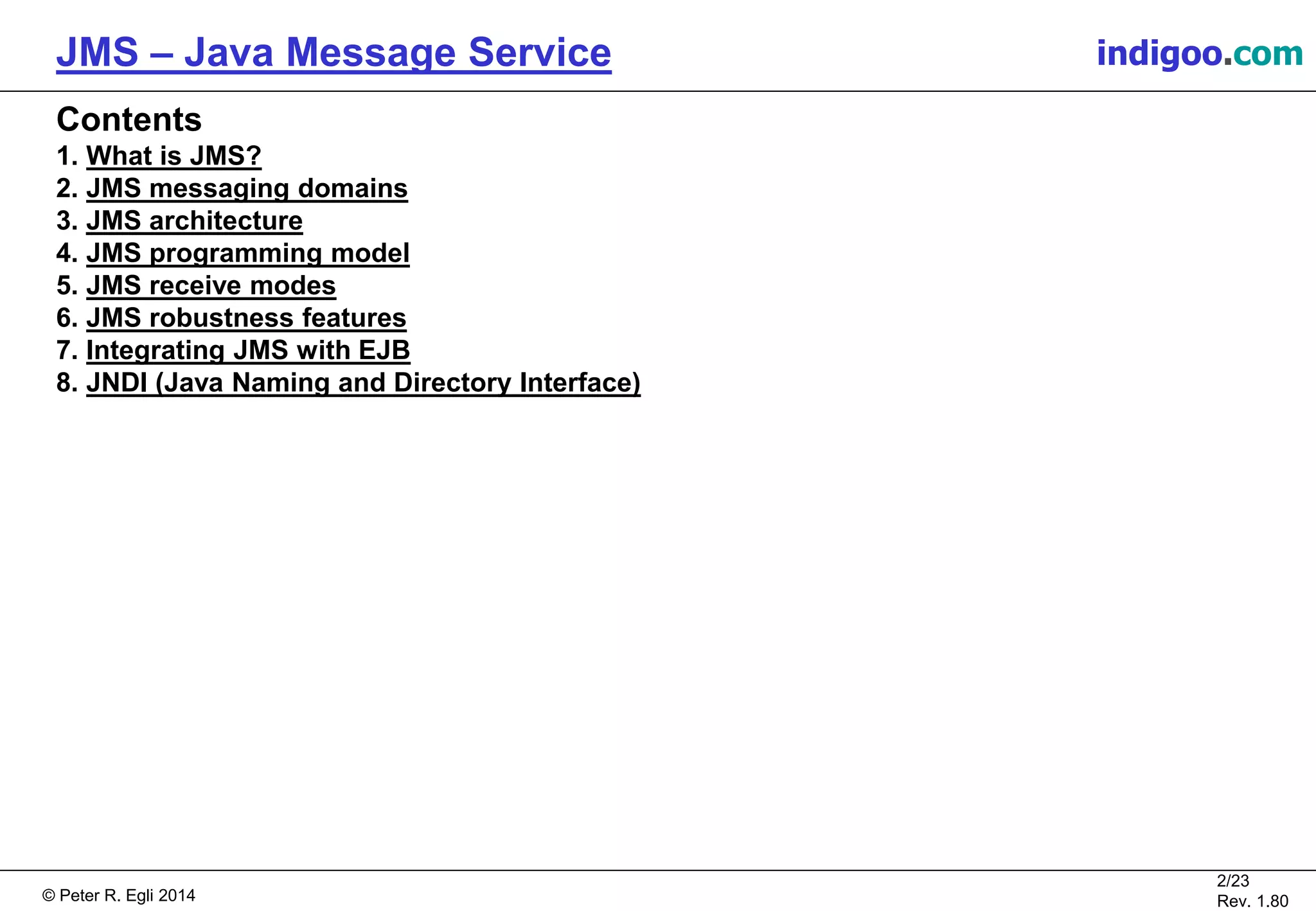 JMS – Java Message Service

indigoo.com

Contents
1. What is JMS?
2. JMS messaging domains
3. JMS architecture
4. JMS programming model
5. JMS receive modes
6. JMS robustness features
7. Integrating JMS with EJB
8. JNDI (Java Naming and Directory Interface)

© Peter R. Egli 2014

2/23
Rev. 1.80